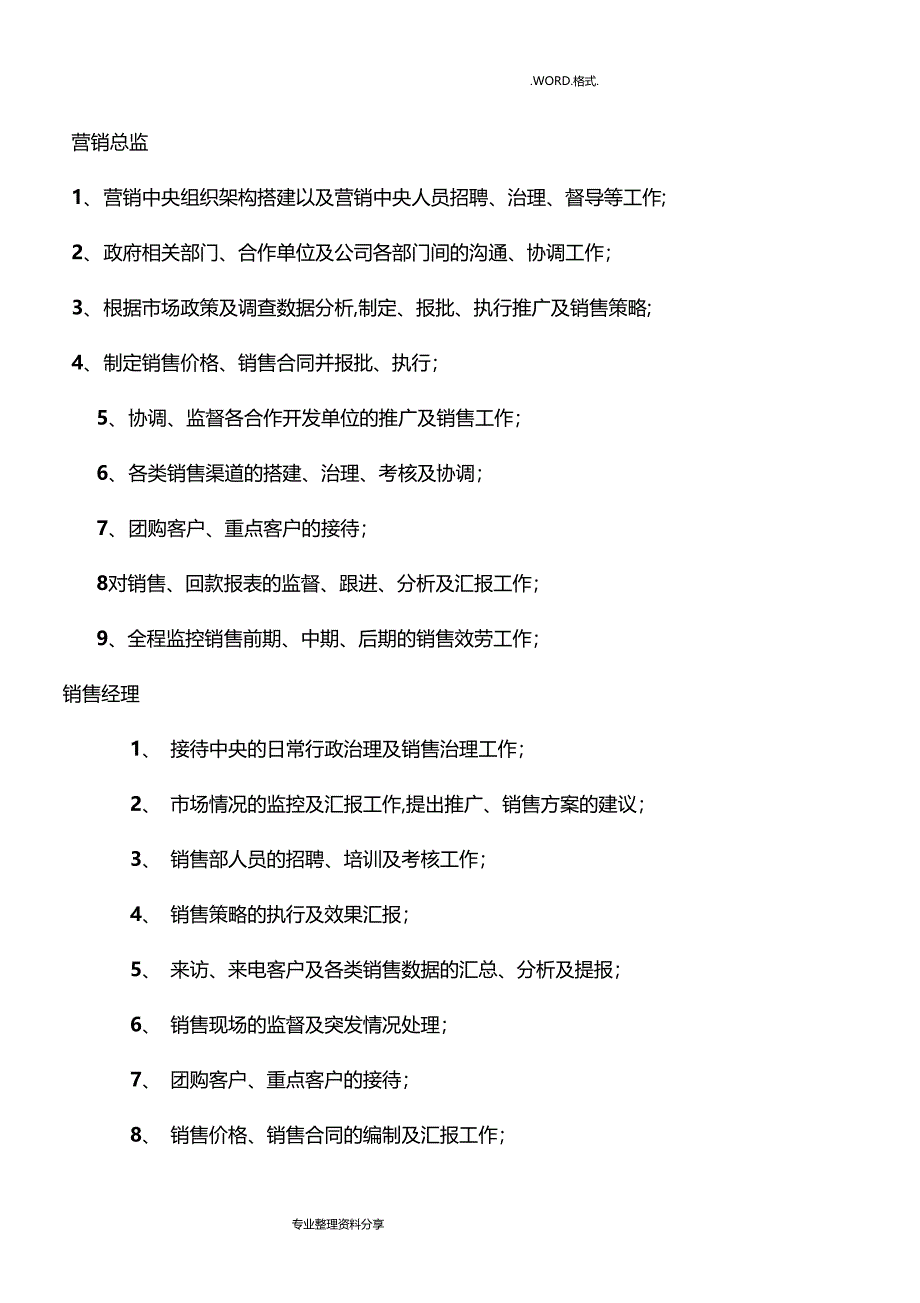 .WORD.格式.

营销总监

1、营销中央组织架构搭建以及营销中央人员招聘、治理、督导等工作;

2、政府相关部门、合作单位及公司各部门间的沟通、协调工作;

3、根据市场政策及调查数据分析,制定、报批、执行推广及销售策略;

4、制定销售价格、销售合同并报批、执行;

5、协调、监督各合作开发单位的推广及销售工作;

6、各类销售渠道的搭建、治理、考核及协调;

7、团购客户、重点客户的接待;

8对销售、回款报表的监督、跟进、分析及汇报工作;

9、全程监控销售前期、中期、后期的销售效劳工作;

销售经理

1、 接待中央的日常行政治理及销售治理工作;

2、 市场情况的监控及汇报工作,提出推广、销售方案的建议;

3、 销售部人员的招聘、培训及考核工作;

4、 销售策略的执行及效果汇报;

5、 来访、来电客户及各类销售数据的汇总、分析及提报;

6、 销售现场的监督及突发情况处理;

7、 团购客户、重点客户的接待;

8、 销售价格、销售合同的编制及汇报工作;

专业整理资料分享